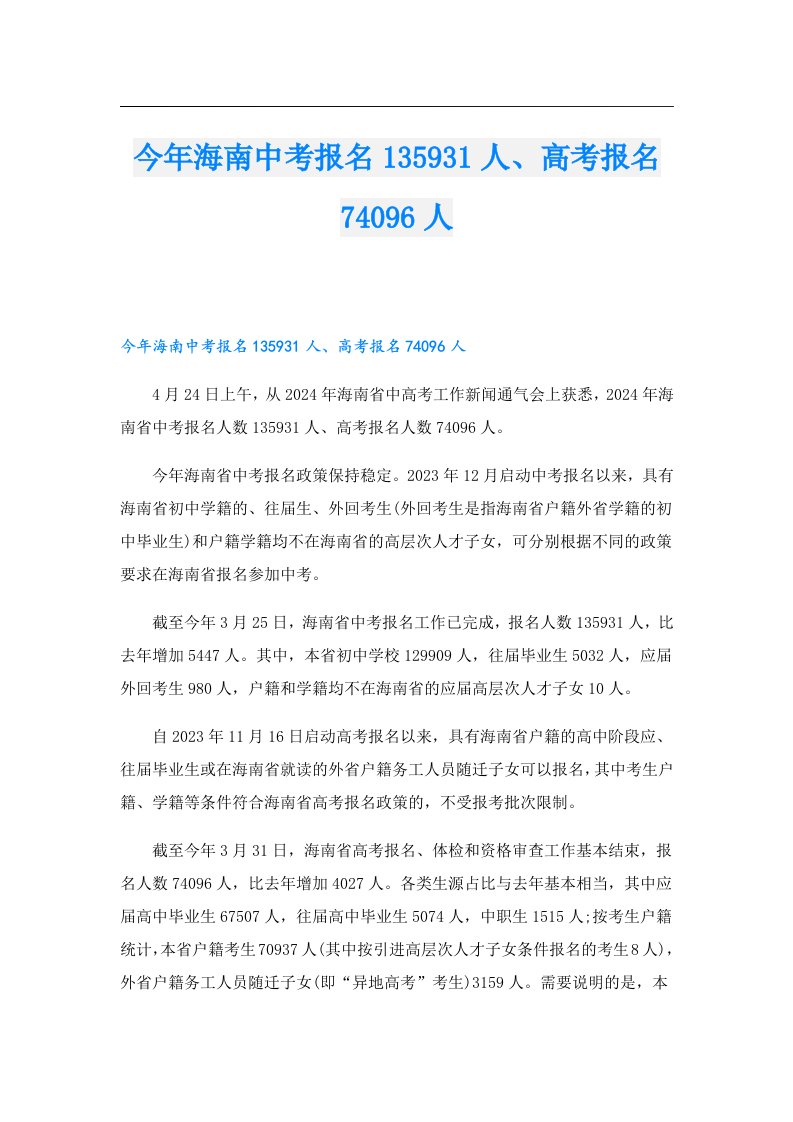 今年海南中考报名135931人、高考报名74096人

今年海南中考报名135931人、高考报名74096人

4月24日上午，从2024年海南省中高考工作新闻通气会上获悉，2024年海南省中考报名人数135931人、高考报名人数74096人。

今年海南省中考报名政策保持稳定。2023年12月启动中考报名以来，具有海南省初中学籍的、往届生、外回考生(外回考生是指海南省户籍外省学籍的初中毕业生)和户籍学籍均不在海南省的高层次人才子女，可分别根据不同的政策要求在海南省报名参加中考。

截至今年3月25日，海南省中考报名工作已完成，报名人数135931人，比去年增加5447人。其中，本省初中学校129909人，往届毕业生5032人，应届外回考生980人，户籍和学籍均不在海南省的应届高层次人才子女10人。

自2023年11月16日启动高考报名以来，具有海南省户籍的高中阶段应、往届毕业生或在海南省就读的外省户籍务工人员随迁子女可以报名，其中考生户籍、学籍等条件符合海南省高考报名政策的，不受报考批次限制。

截至今年3月31日，海南省高考报名、体检和资格审查工作基本结束，报名人数74096人，比去年增加4027人。各类生源占比与去年基本相当，其中应届高中毕业生67507人，往届高中毕业生5074人，中职生1515人;按考生户籍统计,本省户籍考生70937人(其中按引进高层次人才子女条件报名的考生8人)，外省户籍务工人员随迁子女(即“异地高考”考生)3159人。需要说明的是，本